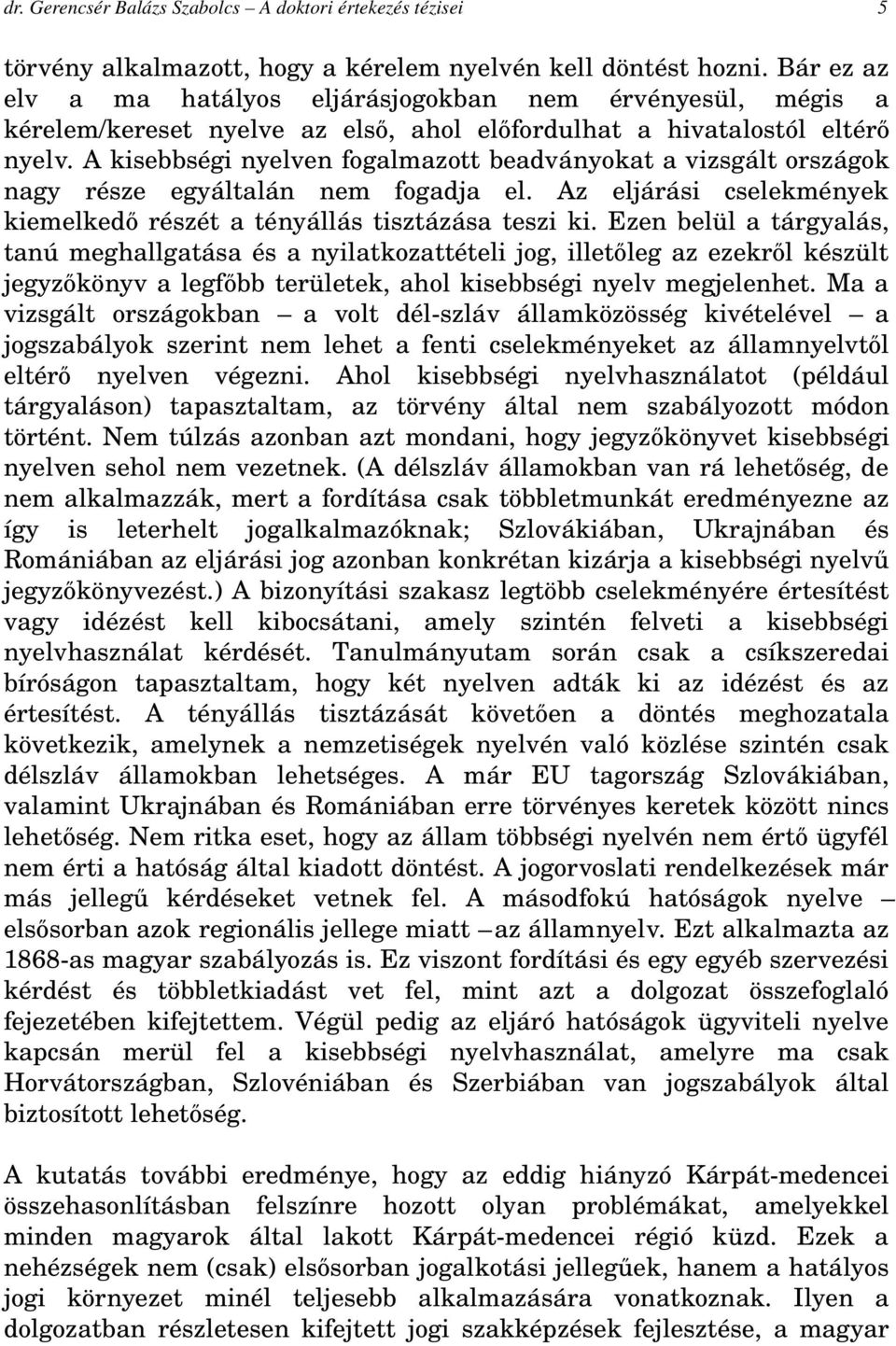 dr. Gerencsér Balázs Szabolcs – A doktori értekezés tézisei 5

törvény alkalmazott, hogy a kérelem nyelvén kell döntést hozni. Bár ez az elv a ma hatályos eljárásjogokban nem érvényesül, mégis a kérelem/kereset nyelve az első, ahol előfordulhat a hivatalostól eltérő nyelv. A kisebbségi nyelven fogalmazott beadványokat a vizsgált országok nagy része egyáltalán nem fogadja el. Az eljárási cselekmények kiemelkedő részét a tényállás tisztázása teszi ki. Ezen belül a tárgyalás, tanú meghallgatása és a nyilatkozattételi jog, illetőleg az ezekről készült jegyzőkönyv a legfőbb területek, ahol kisebbségi nyelv megjelenhet. Ma a vizsgált országokban – a volt dél-szláv államközösség kivételével – a jogszabályok szerint nem lehet a fenti cselekményeket az államnyelvtől eltérő nyelven végezni. Ahol kisebbségi nyelvhasználatot (például tárgyaláson) tapasztaltam, az törvény által nem szabályozott módon történt. Nem túlzás azonban azt mondani, hogy jegyzőkönyvet kisebbségi nyelven sehol nem vezetnek. (A délszláv államokban van rá lehetőség, de nem alkalmazzák, mert a fordítása csak többletmunkát eredményezne az így is leterhelt jogalkalmazóknak; Szlovákiában, Ukrajnában és Romániában az eljárási jog azonban konkrétan kizárja a kisebbségi nyelvű jegyzőkönyvezést.) A bizonyítási szakasz legtöbb cselekményére értesítést vagy idézést kell kibocsátani, amely szintén felveti a kisebbségi nyelvhasználat kérdését. Tanulmányutam során csak a csíkszeredai bíróságon tapasztaltam, hogy két nyelven adták ki az idézést és az értesítést. A tényállás tisztázását követően a döntés meghozatala következik, amelynek a nemzetiségek nyelvén való közlése szintén csak délszláv államokban lehetséges. A már EU tagország Szlovákiában, valamint Ukrajnában és Romániában erre törvényes keretek között nincs lehetőség. Nem ritka eset, hogy az állam többségi nyelvén nem értő ügyfél nem érti a hatóság által kiadott döntést. A jogorvoslati rendelkezések már más jellegű kérdéseket vetnek fel. A másodfokú hatóságok nyelve – elsősorban azok regionális jellege miatt – az államnyelv. Ezt alkalmazta az 1868-as magyar szabályozás is. Ez viszont fordítási és egy egyéb szervezési kérdést és többletkiadást vet fel, mint azt a dolgozat összefoglaló fejezetében kifejtettem. Végül pedig az eljáró hatóságok ügyviteli nyelve kapcsán merül fel a kisebbségi nyelvhasználat, amelyre ma csak Horvátországban, Szlovéniában és Szerbiában van jogszabályok által biztosított lehetőség.

A kutatás további eredménye, hogy az eddig hiányzó Kárpát-medencei összehasonlításban felszínre hozott olyan problémákat, amelyekkel minden magyarok által lakott Kárpát-medencei régió küzd. Ezek a nehézségek nem (csak) elsősorban jogalkotási jellegűek, hanem a hatályos jogi környezet minél teljesebb alkalmazására vonatkoznak. Ilyen a dolgozatban részletesen kifejtett jogi szakképzések fejlesztése, a magyar